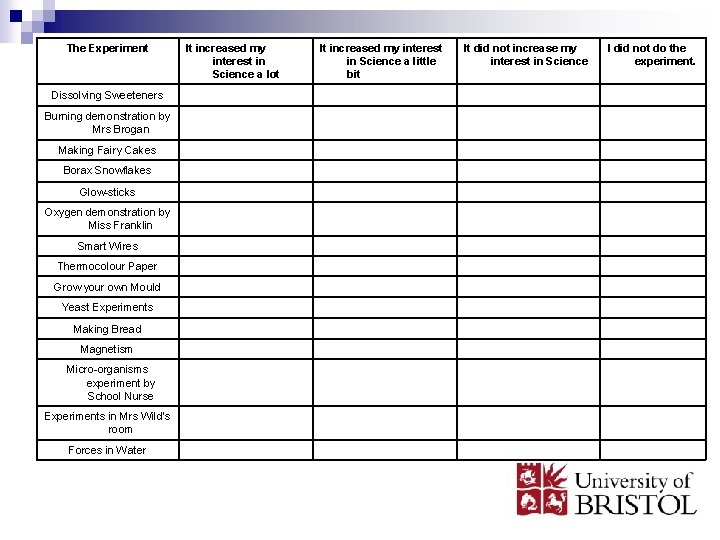 | The Experiment | It increased my interest in Science a lot | It increased my interest in Science a little bit | It did not increase my interest in Science | I did not do the experiment. |
|---|---|---|---|---|
| Dissolving Sweeteners | | | | |
| Burning demonstration by Mrs Brogan | | | | |
| Making Fairy Cakes | | | | |
| Borax Snowflakes | | | | |
| Glow-sticks | | | | |
| Oxygen demonstration by Miss Franklin | | | | |
| Smart Wires | | | | |
| Thermocolour Paper | | | | |
| Grow your own Mould | | | | |
| Yeast Experiments | | | | |
| Making Bread | | | | |
| Magnetism | | | | |
| Micro-organisms experiment by School Nurse | | | | |
| Experiments in Mrs Wild's room | | | | |
| Forces in Water | | | | |

University of BRISTOL